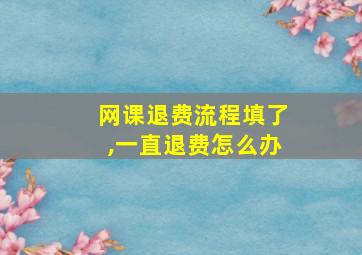 网课退费流程填了,一直退费怎么办